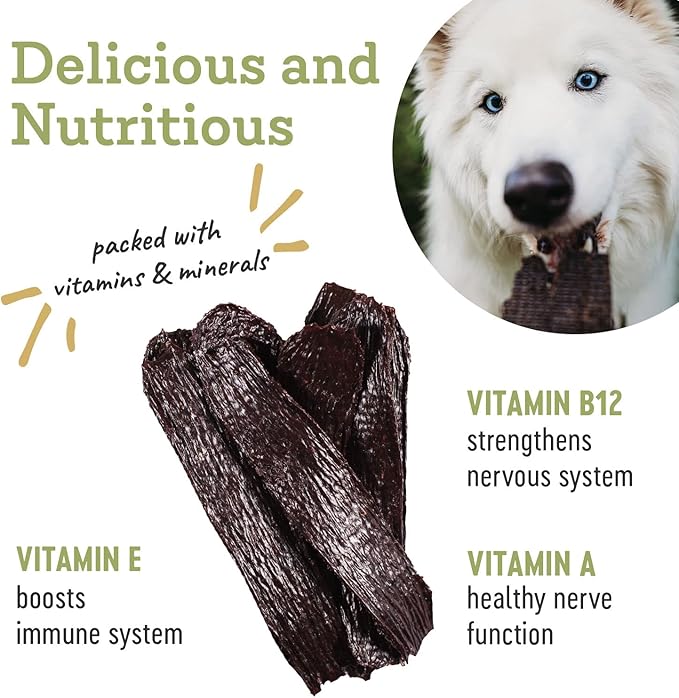 Delicious and Nutritious

packed with vitamins & minerals

VITAMIN B12
strengthens nervous system

VITAMIN E
boosts immune system

VITAMIN A
healthy nerve function